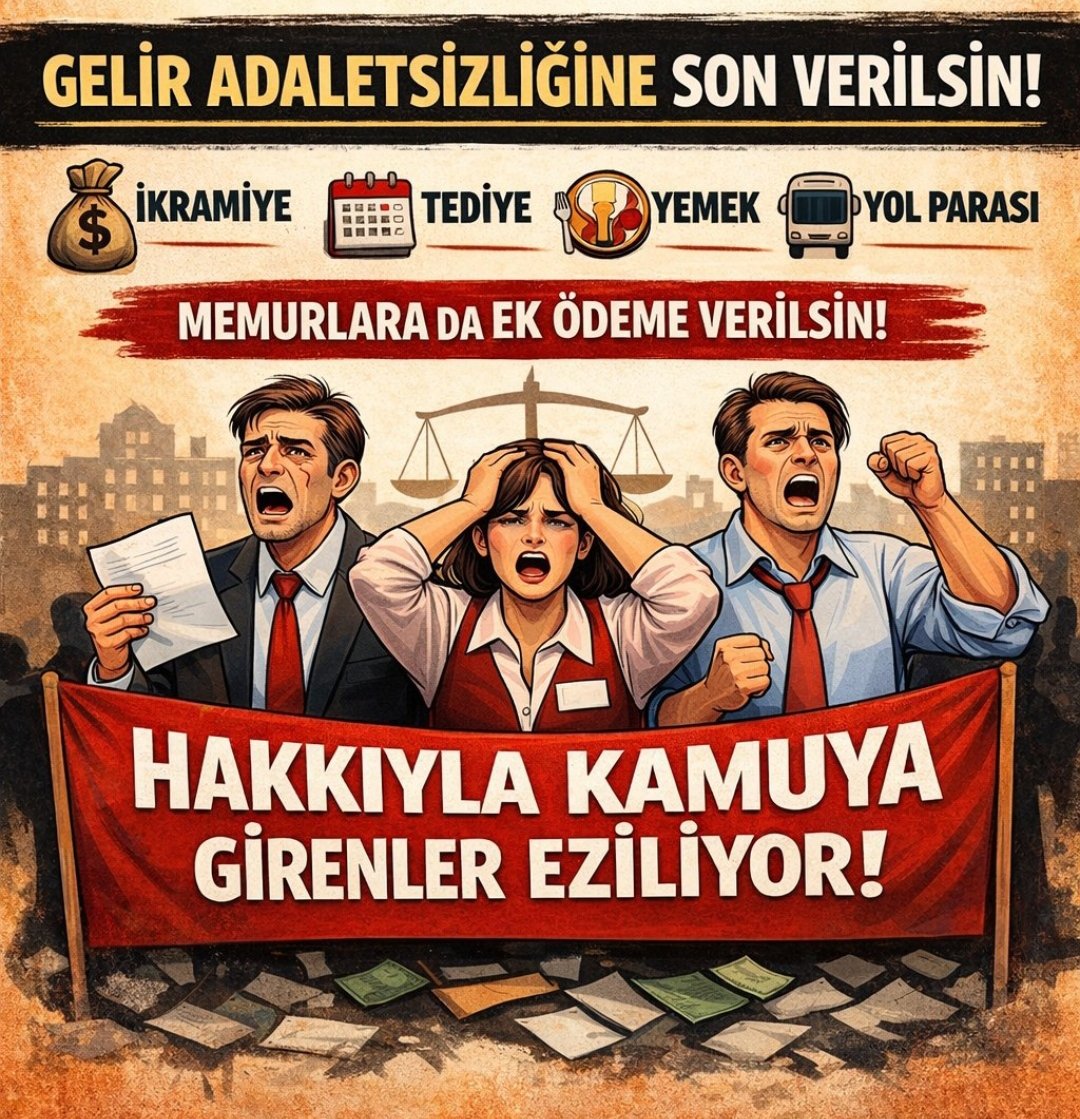 GELİR ADALETSİZLİĞİNE SON VERİLSİN!

$ İKRAMİYE TEDİYE YEMEK YOL PARASI

MEMURLARA DA EK ÖDEME VERİLSİN!

HAKKIYLA KAMUYA GİRENLER EZİLİYOR!